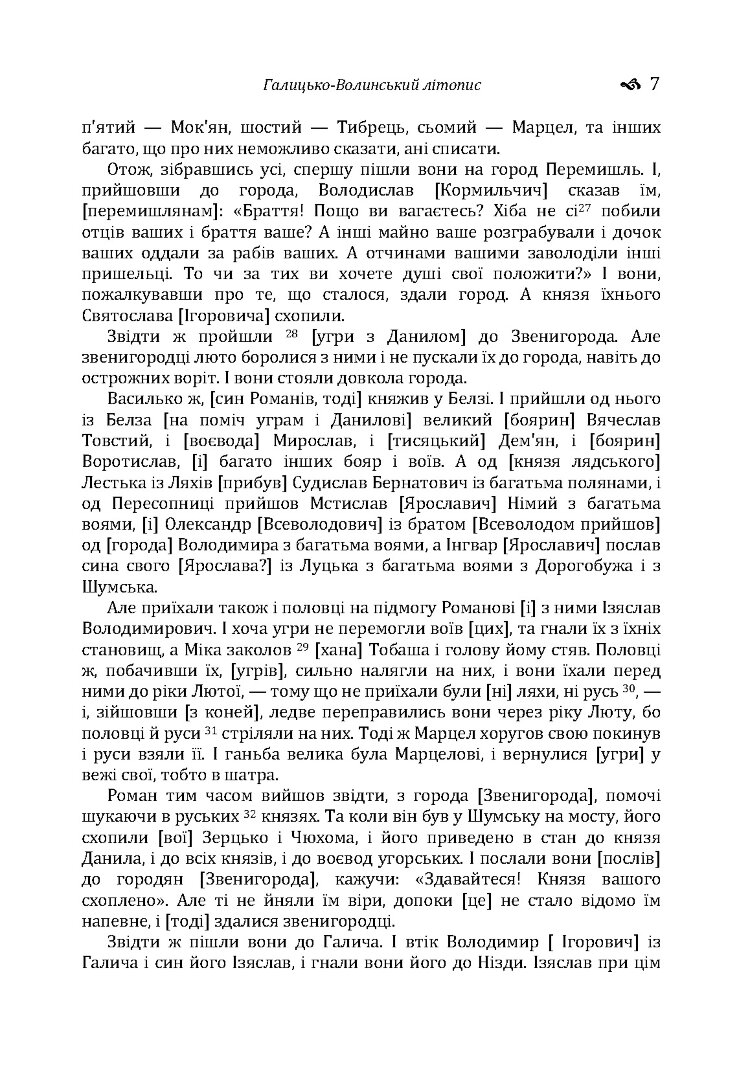 Галицько-Волинський літопис 7

п'ятий — Мок'ян, шостий — Тибрець, сьомий — Марцел, та інших багато, що про них неможливо сказати, ані списати.

Отож, зібравшись усі, спершу пішли вони на город Перемишль. І, прийшовши до города, Володислав [Кормильчич] сказав їм, [перемишлянам]: «Браття! Пощо ви вагаєтесь? Хіба не сі$^{27}$ побили отців ваших і браття ваше? А інші майно ваше розграбували і дочок ваших оддали за рабів ваших. А отчинами вашими заволоділи інші пришельці. То чи за тих ви хочете душі свої положити?» І вони, пожалкувавши про те, що сталося, здали город. А князя їхнього Святослава [Ігоровича] схопили.

Звідти ж пройшли $^{28}$ [угри з Данилом] до Звенигорода. Але звенигородці люто боролися з ними і не пускали їх до города, навіть до острожних воріт. І вони стояли довкола города.

Василько ж, [син Романів, тоді] княжив у Белзі. І прийшли од нього із Белза [на поміч уграм і Данилові] великий [боярин] Вячеслав Товстий, і [воєвода] Мирослав, і [тисяцький] Дем'ян, і [боярин] Воротислав, [і] багато інших бояр і воїв. А од [князя лядського] Лестька із Ляхів [прибув] Судислав Бернатович із багатьма полянами, і од Пересопниці прийшов Мстислав [Ярославич] Німий з багатьма воями, [і] Олександр [Всеволодович] із братом [Всеволодом прийшов] од [города] Володимира з багатьма воями, а Інгвар [Ярославич] послав сина свого [Ярослава?] із Луцька з багатьма воями з Дорогобужа і з Шумська.

Але приїхали також і половці на підмогу Романові [і] з ними Ізяслав Володимирович. І хоча угри не перемогли воїв [цих], та гнали їх з їхніх становищ, а Міка заколов $^{29}$ [хана] Тобаша і голову йому стяв. Половці ж, побачивши їх, [угрів], сильно налягли на них, і вони їхали перед ними до ріки Лютої, — тому що не приїхали були [ні] ляхи, ні русь $^{30}$, — і, зійшовши [з коней], ледве переправились вони через ріку Люту, бо половці й руси $^{31}$ стріляли на них. Тоді ж Марцел хоругов свою покинув і руси взяли її. І ганьба велика була Марцелові, і вернулися [угри] у вежі свої, тобто в шатра.

Роман тим часом вийшов звідти, з города [Звенигорода], помочі шукаючи в руських $^{32}$ князях. Та коли він був у Шумську на мосту, його схопили [вої] Зерцько і Чюхома, і його приведено в стан до князя Данила, і до всіх князів, і до воєвод угорських. І послали вони [послів] до городян [Звенигорода], кажучи: «Здавайтеся! Князя вашого схоплено». Але ті не йняли їм віри, допоки [це] не стало відомо їм напевне, і [тоді] здалися звенигородці.

Звідти ж пішли вони до Галича. І втік Володимир [ Ігорович] із Галича і син його Ізяслав, і гнали вони його до Нізди. Ізяслав при цім